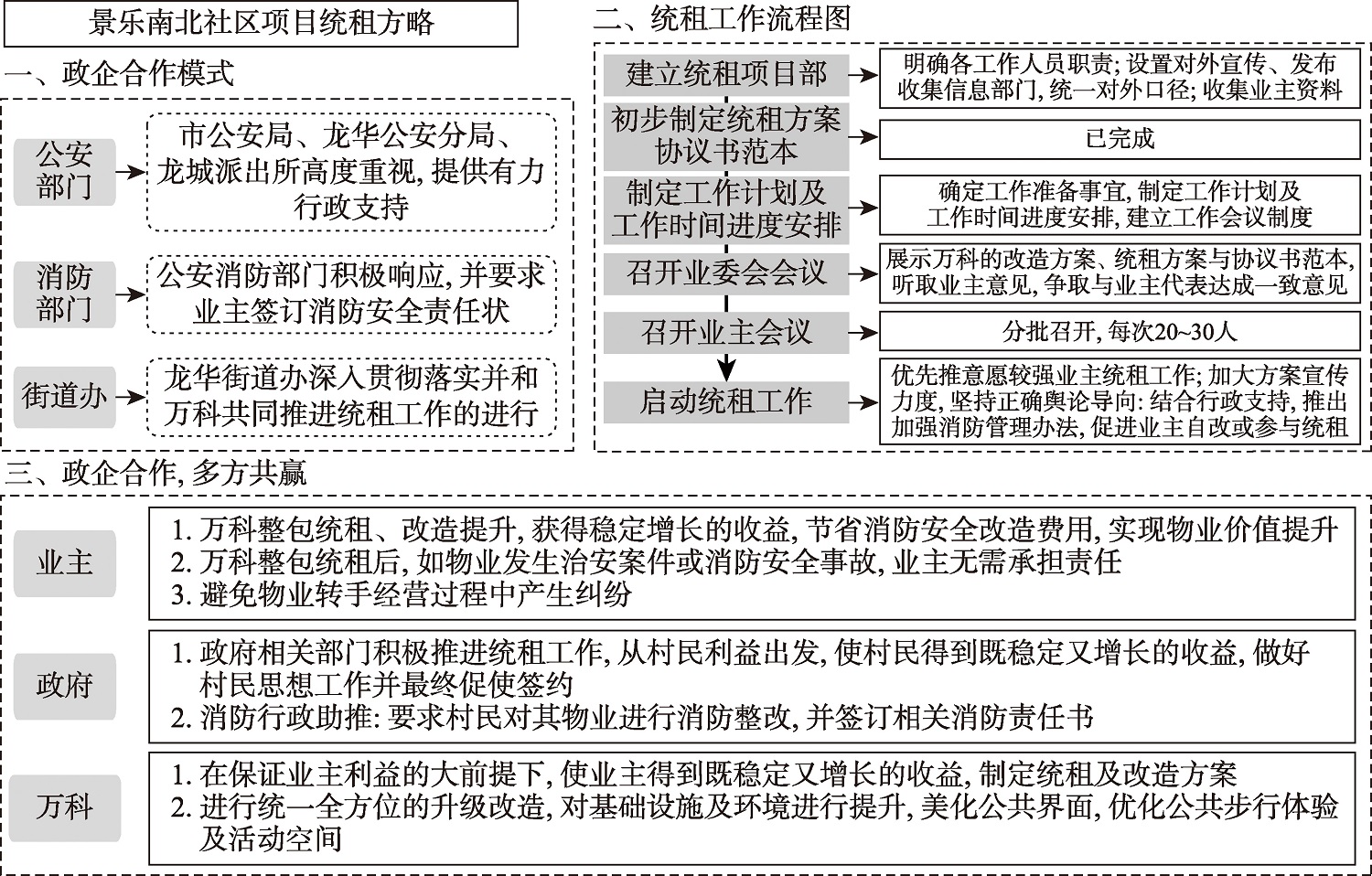 景乐南北社区项目统租方略

一、政企合作模式

公安部门

市公安局、龙华公安分局、龙城派出所高度重视, 提供有力行政支持

消防部门

公安消防部门积极响应, 并要求业主签订消防安全责任状

街道办

龙华街道办深入贯彻落实并和万科共同推进统租工作的进行

二、统租工作流程图

建立统租项目部

明确各工作人员职责; 设置对外宣传、发布收集信息部门, 统一对外口径; 收集业主资料

初步制定统租方案协议书范本

已完成

制定工作计划及工作时间进度安排

确定工作准备事宜, 制定工作计划及工作时间进度安排, 建立工作会议制度

召开业委会会议

展示万科的改造方案、统租方案与协议书范本, 听取业主意见, 争取与业主代表达成一致意见

召开业主会议

分批召开, 每次20~30人

启动统租工作

优先推意愿较强业主统租工作; 加大方案宣传力度, 坚持正确舆论导向: 结合行政支持, 推出加强消防管理办法, 促进业主自改或参与统租

三、政企合作, 多方共赢

业主

1. 万科整包统租、改造提升, 获得稳定增长的收益, 节省消防安全改造费用, 实现物业价值提升
2. 万科整包统租后, 如物业发生治安案件或消防安全事故, 业主无需承担责任
3. 避免物业转手经营过程中产生纠纷

政府

1. 政府相关部门积极推进统租工作, 从村民利益出发, 使村民得到既稳定又增长的收益, 做好村民思想工作并最终促使签约
2. 消防行政助推: 要求村民对其物业进行消防整改, 并签订相关消防责任书

万科

1. 在保证业主利益的大前提下, 使业主得到既稳定又增长的收益, 制定统租及改造方案
2. 进行统一全方位的升级改造, 对基础设施及环境进行提升, 美化公共界面, 优化公共步行体验及活动空间